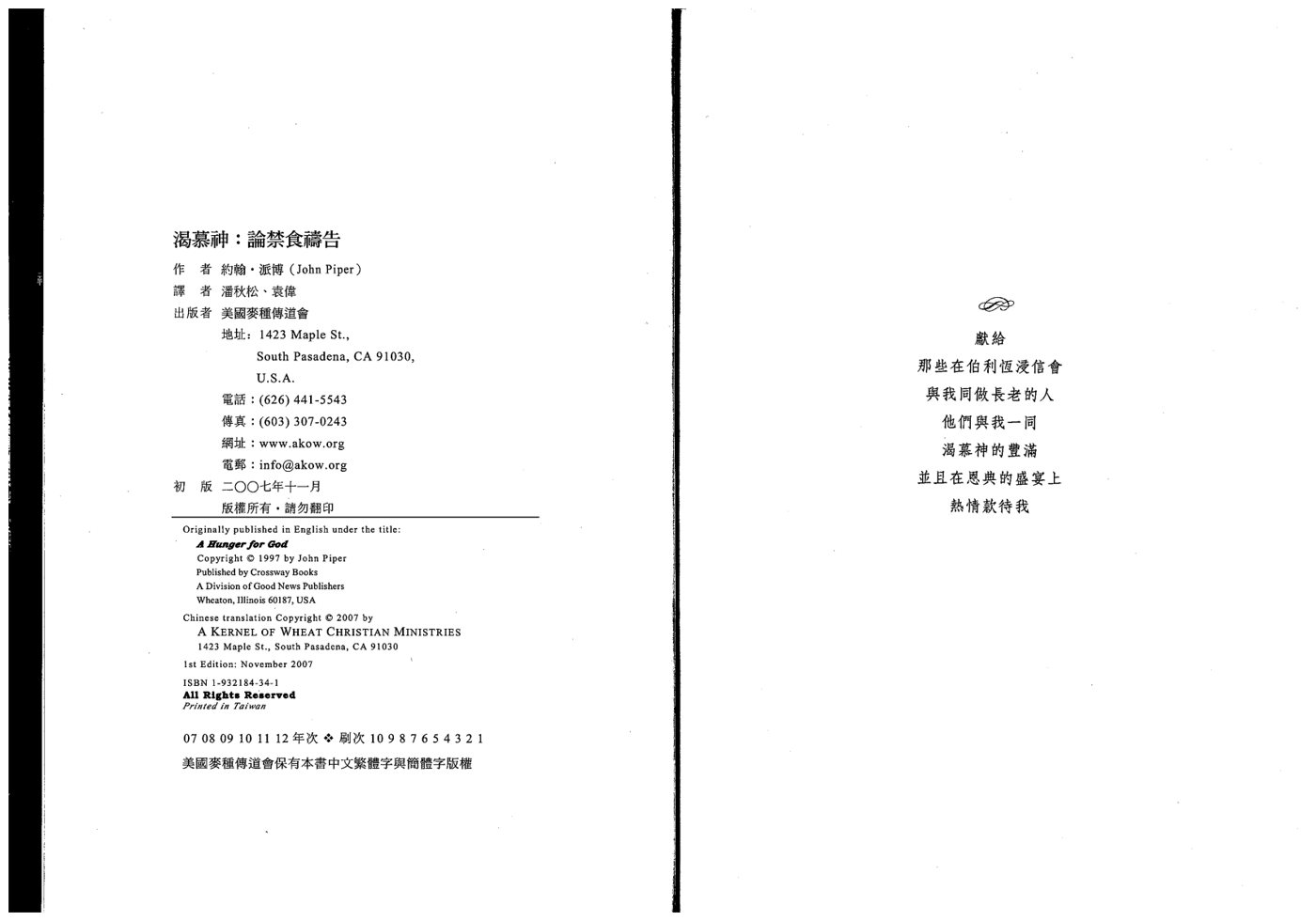 渴慕神：論禁食禱告

作　者　約翰・派博（John Piper）
譯　者　潘秋松、袁偉
出版者　美國麥種傳道會
地址：1423 Maple St.,
South Pasadena, CA 91030,
U.S.A.
電話：(626) 441-5543
傳真：(603) 307-0243
網址：www.akow.org
電郵：info@akow.org
初　版　二〇〇七年十一月
版權所有・請勿翻印

Originally published in English under the title:
A Hunger for God
Copyright © 1997 by John Piper
Published by Crossway Books
A Division of Good News Publishers
Wheaton, Illinois 60187, USA

Chinese translation Copyright © 2007 by
A KERNEL OF WHEAT CHRISTIAN MINISTRIES
1423 Maple St., South Pasadena, CA 91030

1st Edition: November 2007

ISBN 1-932184-34-1
All Rights Reserved
Printed in Taiwan

07 08 09 10 11 12 年次 ❖ 刷次 10 9 8 7 6 5 4 3 2 1

美國麥種傳道會保有本書中文繁體字與簡體字版權

獻給
那些在伯利恆浸信會
與我同做長老的人
他們與我一同
渴慕神的豐滿
並且在恩典的盛宴上
熱情款待我